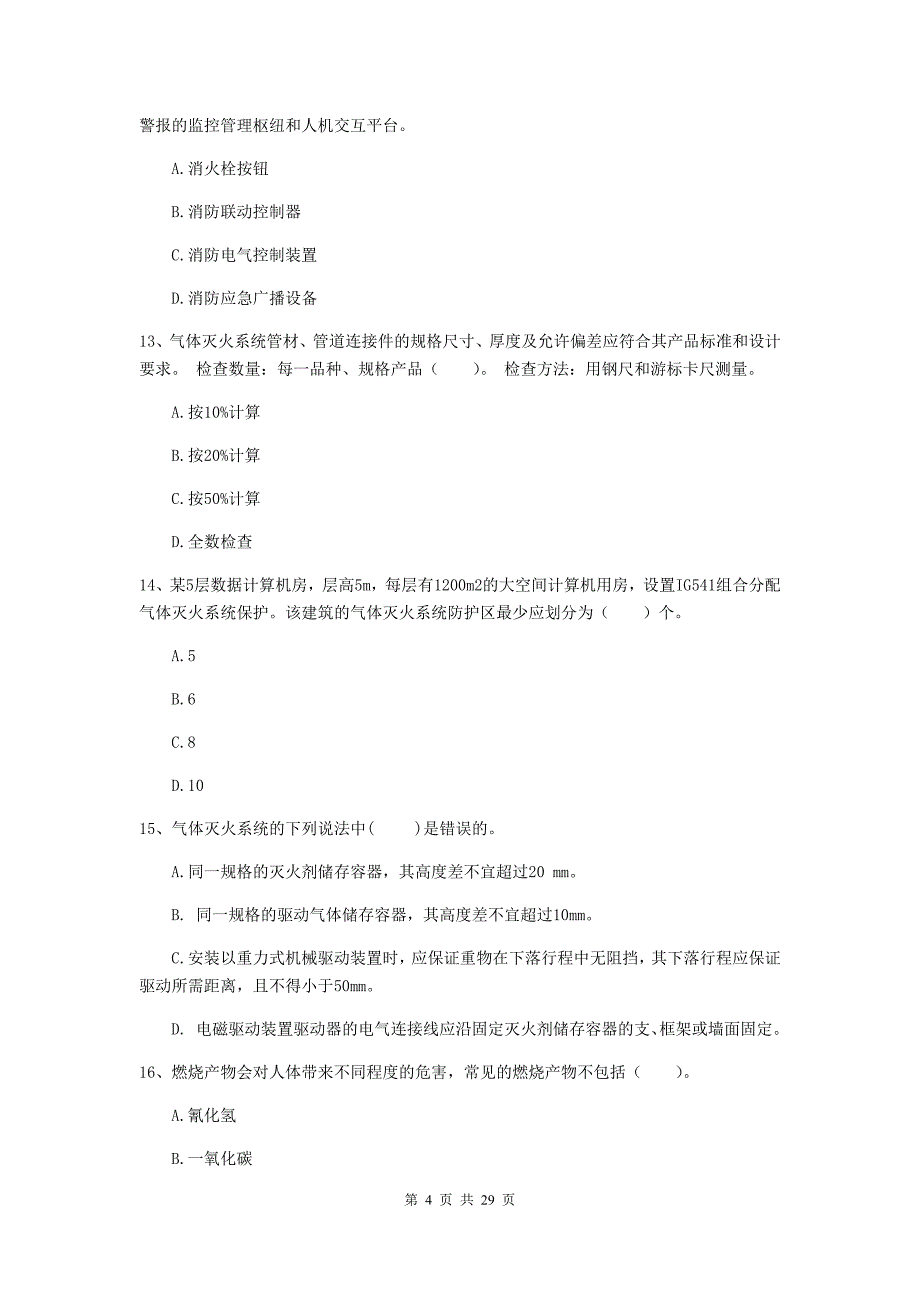 警报的监控管理枢纽和人机交互平台。

A.消火栓按钮

B.消防联动控制器

C.消防电气控制装置

D.消防应急广播设备

13、气体灭火系统管材、管道连接件的规格尺寸、厚度及允许偏差应符合其产品标准和设计要求。 检查数量：每一品种、规格产品（　　）。 检查方法：用钢尺和游标卡尺测量。

A.按10%计算

B.按20%计算

C.按50%计算

D.全数检查

14、某5层数据计算机房，层高5m，每层有1200m2的大空间计算机用房，设置IG541组合分配气体灭火系统保护。该建筑的气体灭火系统防护区最少应划分为（　　）个。

A.5

B.6

C.8

D.10

15、气体灭火系统的下列说法中(　　)是错误的。

A.同一规格的灭火剂储存容器，其高度差不宜超过20 mm。

B. 同一规格的驱动气体储存容器，其高度差不宜超过10mm。

C.安装以重力式机械驱动装置时，应保证重物在下落行程中无阻挡，其下落行程应保证驱动所需距离，且不得小于50mm。

D. 电磁驱动装置驱动器的电气连接线应沿固定灭火剂储存容器的支、框架或墙面固定。

16、燃烧产物会对人体带来不同程度的危害，常见的燃烧产物不包括（　　）。

A.氰化氢

B.一氧化碳

第 4 页 共 29 页